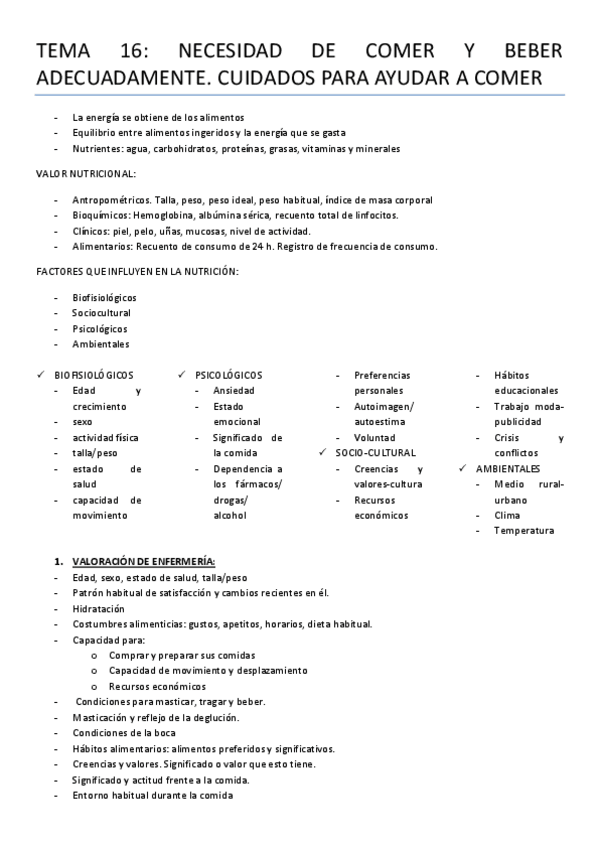 TEMA 16: NECESIDAD DE COMER Y BEBER ADECUADAMENTE. CUIDADOS PARA AYUDAR A COMER

- La energía se obtiene de los alimentos
- Equilibrio entre alimentos ingeridos y la energía que se gasta
- Nutrientes: agua, carbohidratos, proteínas, grasas, vitaminas y minerales

VALOR NUTRICIONAL:

- Antropométricos. Talla, peso, peso ideal, peso habitual, índice de masa corporal
- Bioquímicos: Hemoglobina, albúmina sérica, recuento total de linfocitos.
- Clínicos: piel, pelo, uñas, mucosas, nivel de actividad.
- Alimentarios: Recuento de consumo de 24 h. Registro de frecuencia de consumo.

FACTORES QUE INFLUYEN EN LA NUTRICIÓN:

- Biofisiológicos
- Sociocultural
- Psicológicos
- Ambientales

✓ BIOFISIOLÓGICOS
- Edad y crecimiento
- sexo
- actividad física
- talla/peso
- estado de salud
- capacidad de movimiento

✓ PSICOLÓGICOS
- Ansiedad
- Estado emocional
- Significado de la comida
- Dependencia a los fármacos/ drogas/ alcohol
- Preferencias personales
- Autoimagen/ autoestima
- Voluntad

✓ SOCIO-CULTURAL
- Creencias y valores-cultura
- Recursos económicos
- Hábitos educacionales
- Trabajo moda-publicidad
- Crisis y conflictos

✓ AMBIENTALES
- Medio rural-urbano
- Clima
- Temperatura

1. VALORACIÓN DE ENFERMERÍA:
- Edad, sexo, estado de salud, talla/peso
- Patrón habitual de satisfacción y cambios recientes en él.
- Hidratación
- Costumbres alimenticias: gustos, apetitos, horarios, dieta habitual.
- Capacidad para:
  o Comprar y preparar sus comidas
  o Capacidad de movimiento y desplazamiento
  o Recursos económicos
- Condiciones para masticar, tragar y beber.
- Masticación y reflejo de la deglución.
- Condiciones de la boca
- Hábitos alimentarios: alimentos preferidos y significativos.
- Creencias y valores. Significado o valor que esto tiene.
- Significado y actitud frente a la comida.
- Entorno habitual durante la comida